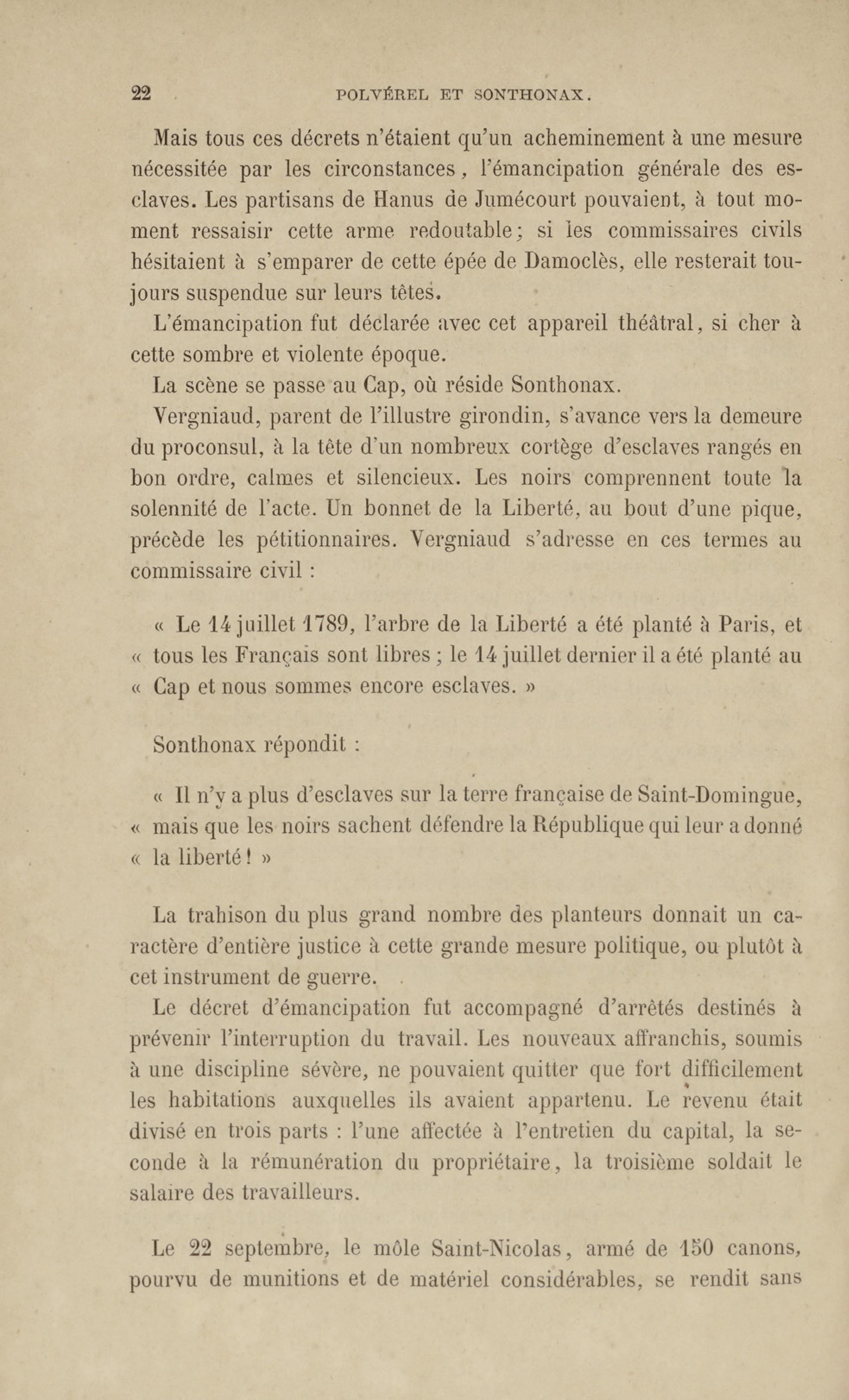 22 POLVÉREL ET SONTHONAX.

Mais tous ces décrets n'étaient qu'un acheminement à une mesure nécessitée par les circonstances, l'émancipation générale des esclaves. Les partisans de Hanus de Jumécourt pouvaient, à tout moment ressaisir cette arme redoutable; si les commissaires civils hésitaient à s'emparer de cette épée de Damoclès, elle resterait toujours suspendue sur leurs têtes.

L'émancipation fut déclarée avec cet appareil théâtral, si cher à cette sombre et violente époque.

La scène se passe au Cap, où réside Sonthonax.

Vergniaud, parent de l'illustre girondin, s'avance vers la demeure du proconsul, à la tête d'un nombreux cortège d'esclaves rangés en bon ordre, calmes et silencieux. Les noirs comprennent toute la solennité de l'acte. Un bonnet de la Liberté, au bout d'une pique, précède les pétitionnaires. Vergniaud s'adresse en ces termes au commissaire civil :

« Le 14 juillet 1789, l'arbre de la Liberté a été planté à Paris, et « tous les Français sont libres ; le 14 juillet dernier il a été planté au « Cap et nous sommes encore esclaves. »

Sonthonax répondit :

« Il n'y a plus d'esclaves sur la terre française de Saint-Domingue, « mais que les noirs sachent défendre la République qui leur a donné « la liberté ! »

La trahison du plus grand nombre des planteurs donnait un caractère d'entière justice à cette grande mesure politique, ou plutôt à cet instrument de guerre.

Le décret d'émancipation fut accompagné d'arrêtés destinés à prévenir l'interruption du travail. Les nouveaux affranchis, soumis à une discipline sévère, ne pouvaient quitter que fort difficilement les habitations auxquelles ils avaient appartenu. Le revenu était divisé en trois parts : l'une affectée à l'entretien du capital, la seconde à la rémunération du propriétaire, la troisième soldait le salaire des travailleurs.

Le 22 septembre, le môle Saint-Nicolas, armé de 150 canons, pourvu de munitions et de matériel considérables, se rendit sans